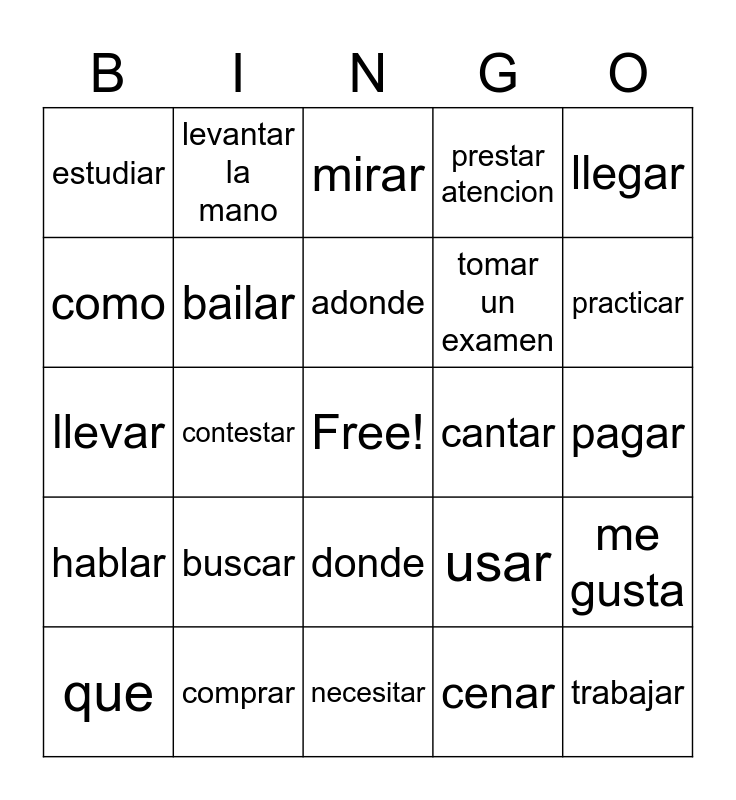 | B | I | N | G | O |
|---|---|---|---|---|
| estudiar | levantar la mano | mirar | prestar atencion | llegar |
| como | bailar | adonde | tomar un examen | practicar |
| llevar | contestar | Free! | cantar | pagar |
| hablar | buscar | donde | usar | me gusta |
| que | comprar | necesitar | cenar | trabajar |